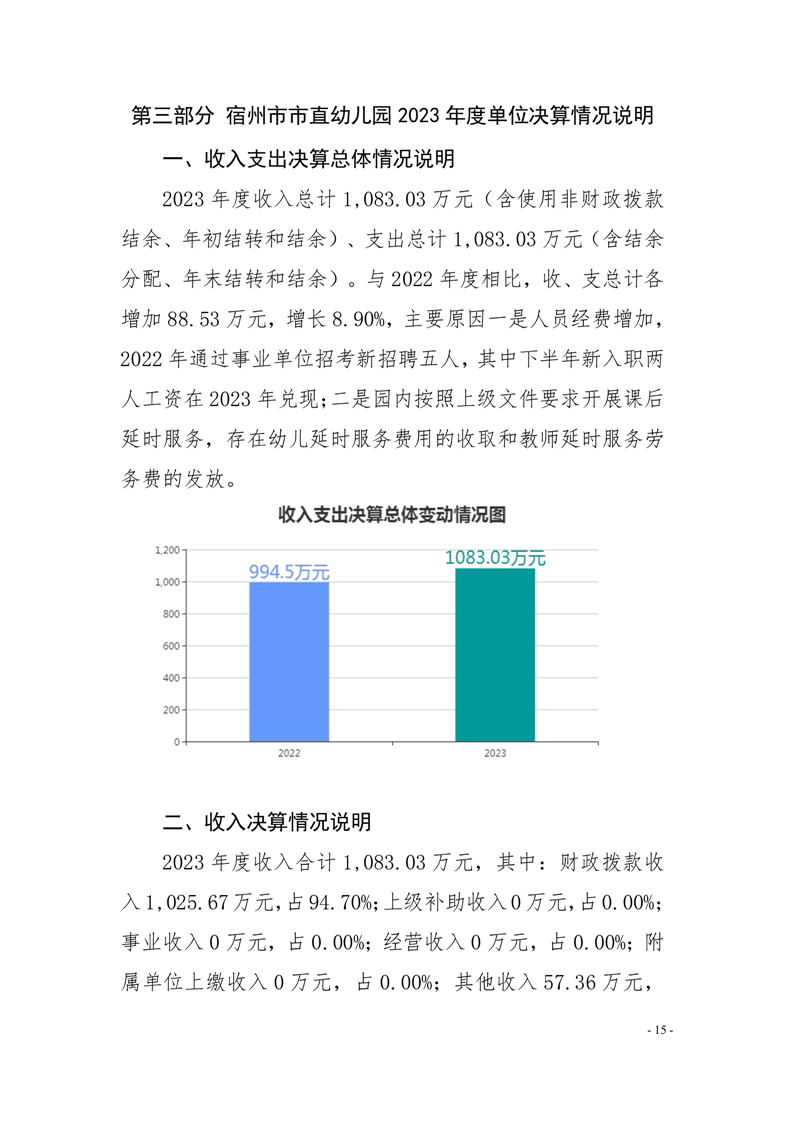 第三部分 宿州市市直幼儿园 2023 年度单位决算情况说明

一、收入支出决算总体情况说明

2023 年度收入总计 1,083.03 万元（含使用非财政拨款结余、年初结转和结余）、支出总计 1,083.03 万元（含结余分配、年末结转和结余）。与 2022 年度相比，收、支总计各增加 88.53 万元，增长 8.90%，主要原因一是人员经费增加，2022 年通过事业单位招考新招聘五人，其中下半年新入职两人工资在 2023 年兑现；二是园内按照上级文件要求开展课后延时服务，存在幼儿延时服务费用的收取和教师延时服务劳务费的发放。

收入支出决算总体变动情况图

1,200
1,000
800
600
400
200
0

994.5万元
1083.03万元

2022
2023

二、收入决算情况说明

2023 年度收入合计 1,083.03 万元，其中：财政拨款收入 1,025.67 万元，占 94.70%；上级补助收入 0 万元，占 0.00%；事业收入 0 万元，占 0.00%；经营收入 0 万元，占 0.00%；附属单位上缴收入 0 万元，占 0.00%；其他收入 57.36 万元，

- 15 -